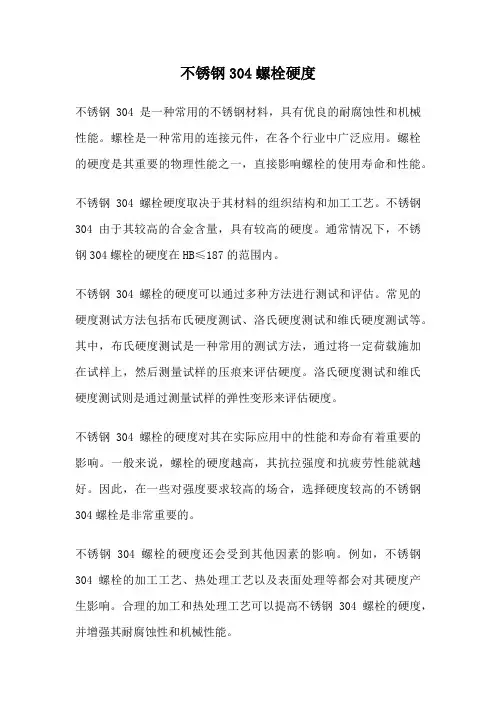 不锈钢 304 螺栓硬度

不锈钢 304 是一种常用的不锈钢材料，具有优良的耐腐蚀性和机械性能。螺栓是一种常用的连接元件，在各个行业中广泛应用。螺栓的硬度是其重要的物理性能之一，直接影响螺栓的使用寿命和性能。

不锈钢 304 螺栓硬度取决于其材料的组织结构和加工工艺。不锈钢 304 由于其较高的合金含量，具有较高的硬度。通常情况下，不锈钢 304 螺栓的硬度在 HB≤187 的范围内。

不锈钢 304 螺栓的硬度可以通过多种方法进行测试和评估。常见的硬度测试方法包括布氏硬度测试、洛氏硬度测试和维氏硬度测试等。其中，布氏硬度测试是一种常用的测试方法，通过将一定荷载施加在试样上，然后测量试样的压痕来评估硬度。洛氏硬度测试和维氏硬度测试则是通过测量试样的弹性变形来评估硬度。

不锈钢 304 螺栓的硬度对其在实际应用中的性能和寿命有着重要的影响。一般来说，螺栓的硬度越高，其抗拉强度和抗疲劳性能就越好。因此，在一些对强度要求较高的场合，选择硬度较高的不锈钢 304 螺栓是非常重要的。

不锈钢 304 螺栓的硬度还会受到其他因素的影响。例如，不锈钢 304 螺栓的加工工艺、热处理工艺以及表面处理等都会对其硬度产生影响。合理的加工和热处理工艺可以提高不锈钢 304 螺栓的硬度，并增强其耐腐蚀性和机械性能。